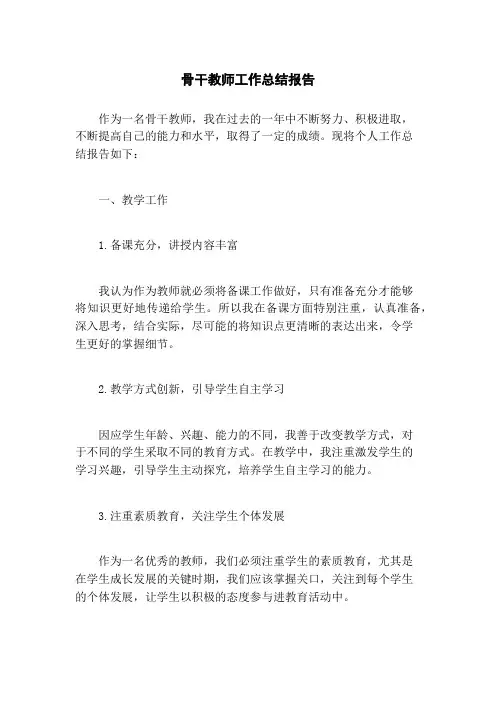 骨干教师工作总结报告

作为一名骨干教师，我在过去的一年中不断努力、积极进取，不断提高自己的能力和水平，取得了一定的成绩。现将个人工作总结报告如下：

一、教学工作

1.备课充分，讲授内容丰富

我认为作为教师就必须将备课工作做好，只有准备充分才能够将知识更好地传递给学生。所以我在备课方面特别注重，认真准备，深入思考，结合实际，尽可能的将知识点更清晰的表达出来，令学生更好的掌握细节。

2.教学方式创新，引导学生自主学习

因应学生年龄、兴趣、能力的不同，我善于改变教学方式，对于不同的学生采取不同的教育方式。在教学中，我注重激发学生的学习兴趣，引导学生主动探究，培养学生自主学习的能力。

3.注重素质教育，关注学生个体发展

作为一名优秀的教师，我们必须注重学生的素质教育，尤其是在学生成长发展的关键时期，我们应该掌握关口，关注到每个学生的个体发展，让学生以积极的态度参与进教育活动中。